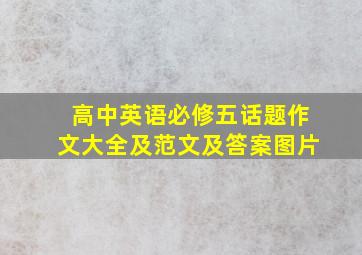 高中英语必修五话题作文大全及范文及答案图片